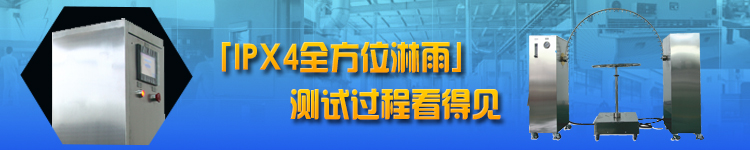 「IPX4全方位淋雨」
测试过程看得见